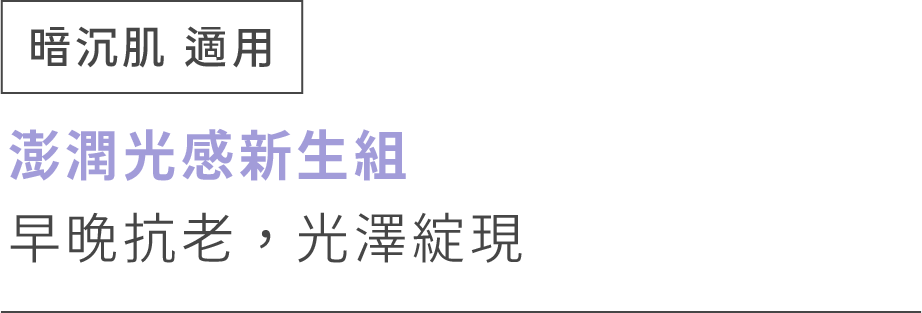 暗沉肌 適用

澎潤光感新生組

早晚抗老，光澤綻現